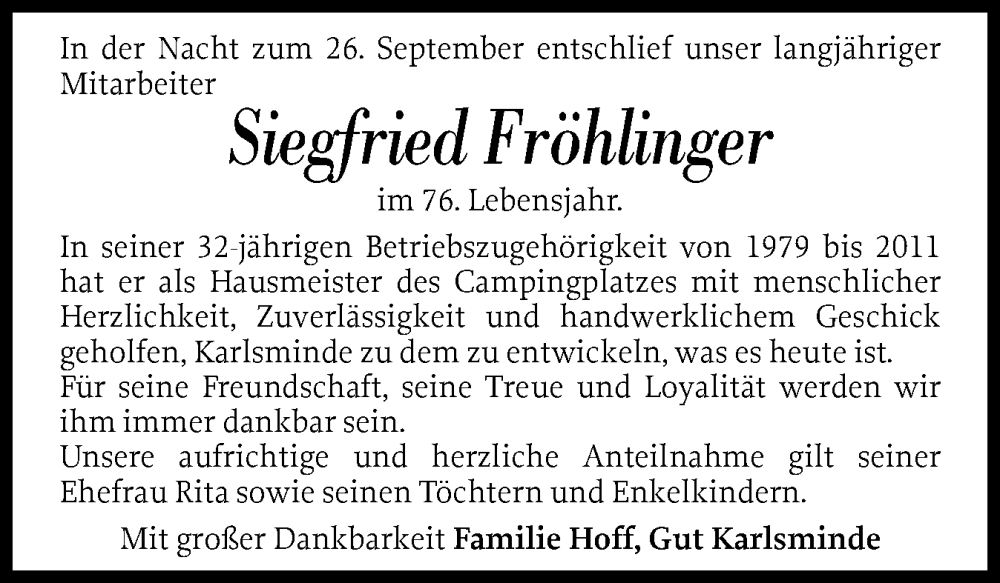 In der Nacht zum 26. September entschlief unser langjähriger Mitarbeiter

Siegfried Fröhlinger

im 76. Lebensjahr.

In seiner 32-jährigen Betriebszugehörigkeit von 1979 bis 2011 hat er als Hausmeister des Campingplatzes mit menschlicher Herzlichkeit, Zuverlässigkeit und handwerklichem Geschick geholfen, Karlsminde zu dem zu entwickeln, was es heute ist.
Für seine Freundschaft, seine Treue und Loyalität werden wir ihm immer dankbar sein.
Unsere aufrichtige und herzliche Anteilnahme gilt seiner Ehefrau Rita sowie seinen Töchtern und Enkelkindern.

Mit großer Dankbarkeit Familie Hoff, Gut Karlsminde